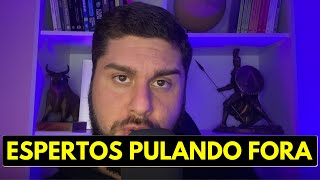 ESPERTOS PULANDO FORA